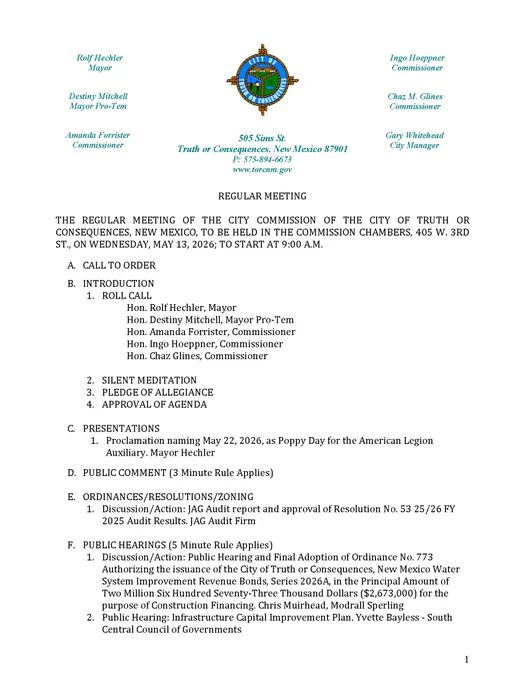 Rolf Hechler
Mayor

Destiny Mitchell
Mayor Pro-Tem

Amanda Forrister
Commissioner

CITY OF TRUTH OR CONSEQUENCES

505 Sims St.
Truth or Consequences, New Mexico 87901
P: 575-894-6673
www.torcnm.gov

Ingo Hoeppner
Commissioner

Chaz M. Glines
Commissioner

Gary Whitehead
City Manager

REGULAR MEETING

THE REGULAR MEETING OF THE CITY COMMISSION OF THE CITY OF TRUTH OR CONSEQUENCES, NEW MEXICO, TO BE HELD IN THE COMMISSION CHAMBERS, 405 W. 3RD ST., ON WEDNESDAY, MAY 13, 2026; TO START AT 9:00 A.M.

A. CALL TO ORDER

B. INTRODUCTION
1. ROLL CALL
Hon. Rolf Hechler, Mayor
Hon. Destiny Mitchell, Mayor Pro-Tem
Hon. Amanda Forrister, Commissioner
Hon. Ingo Hoeppner, Commissioner
Hon. Chaz Glines, Commissioner

2. SILENT MEDITATION
3. PLEDGE OF ALLEGIANCE
4. APPROVAL OF AGENDA

C. PRESENTATIONS
1. Proclamation naming May 22, 2026, as Poppy Day for the American Legion Auxiliary. Mayor Hechler

D. PUBLIC COMMENT (3 Minute Rule Applies)

E. ORDINANCES/RESOLUTIONS/ZONING
1. Discussion/Action: JAG Audit report and approval of Resolution No. 53 25/26 FY 2025 Audit Results. JAG Audit Firm

F. PUBLIC HEARINGS (5 Minute Rule Applies)
1. Discussion/Action: Public Hearing and Final Adoption of Ordinance No. 773 Authorizing the issuance of the City of Truth or Consequences, New Mexico Water System Improvement Revenue Bonds, Series 2026A, in the Principal Amount of Two Million Six Hundred Seventy-Three Thousand Dollars ($2,673,000) for the purpose of Construction Financing. Chris Muirhead, Modrall Sperling
2. Public Hearing: Infrastructure Capital Improvement Plan. Yvette Bayless - South Central Council of Governments

1